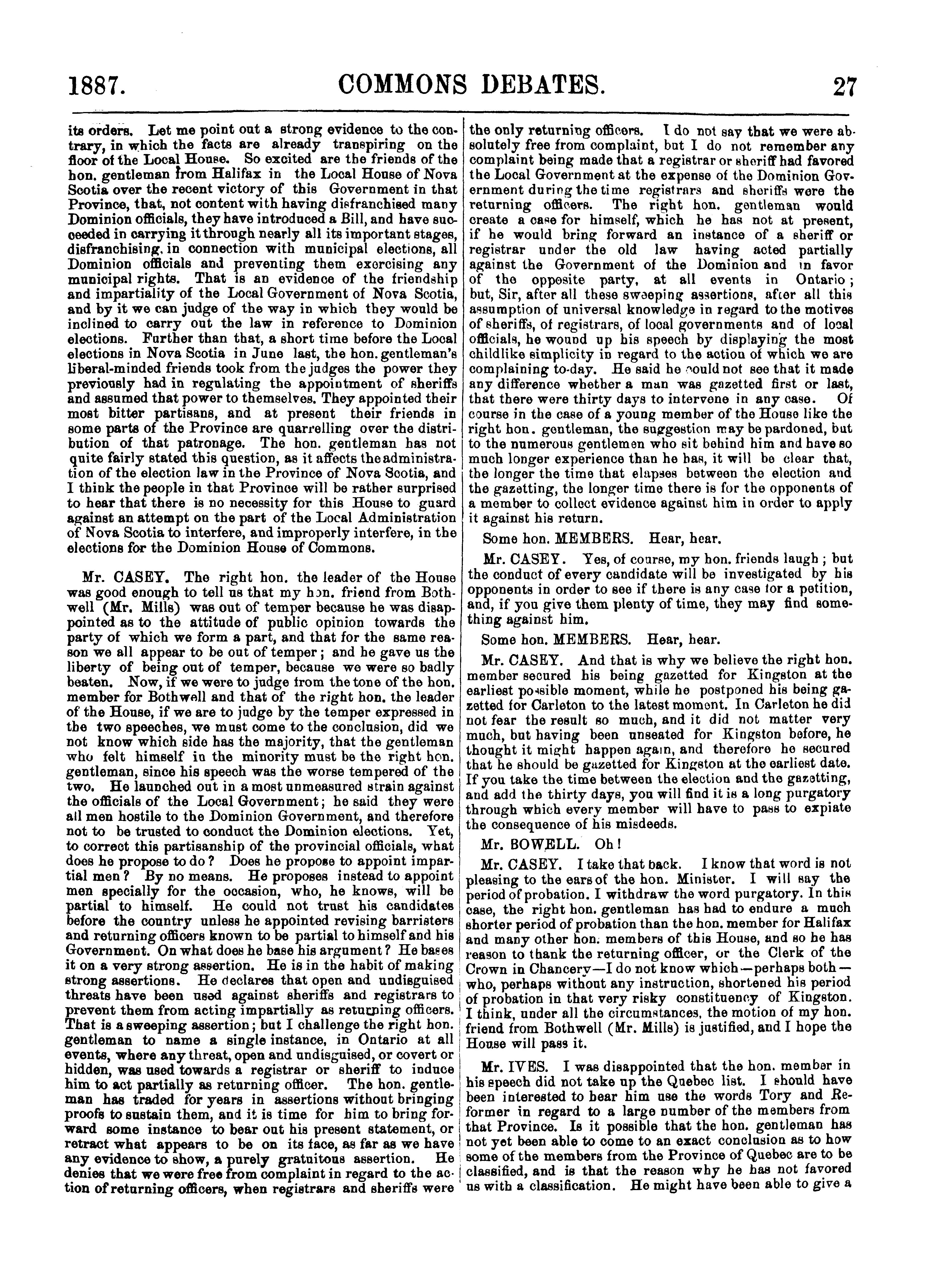 1887. COMMONS DEBATES. 27

its orders. Let me point out a strong evidence to the contrary, in which the facts are already transpiring on the floor of the Local House. So excited are the friends of the hon. gentleman from Halifax in the Local House of Nova Scotia over the recent victory of this Government in that Province, that, not content with having disfranchised many Dominion officials, they have introduced a Bill, and have succeeded in carrying it through nearly all its important stages, disfranchising, in connection with municipal elections, all Dominion officials and preventing them exercising any municipal rights. That is an evidence of the friendship and impartiality of the Local Government of Nova Scotia, and by it we can judge of the way in which they would be inclined to carry out the law in reference to Dominion elections. Further than that, a short time before the Local elections in Nova Scotia in June last, the hon. gentleman's liberal-minded friends took from the judges the power they previously had in regulating the appointment of sheriffs and assumed that power to themselves. They appointed their most bitter partisans, and at present their friends in some parts of the Province are quarrelling over the distribution of that patronage. The hon. gentleman has not quite fairly stated this question, as it affects the administration of the election law in the Province of Nova Scotia, and I think the people in that Province will be rather surprised to hear that there is no necessity for this House to guard against an attempt on the part of the Local Administration of Nova Scotia to interfere, and improperly interfere, in the elections for the Dominion House of Commons.

Mr. CASEY. The right hon. the leader of the House was good enough to tell us that my hon. friend from Bothwell (Mr. Mills) was out of temper because he was disappointed as to the attitude of public opinion towards the party of which we form a part, and that for the same reason we all appear to be out of temper; and he gave us the liberty of being out of temper, because we were so badly beaten. Now, if we were to judge from the tone of the hon. member for Bothwell and that of the right hon. the leader of the House, if we are to judge by the temper expressed in the two speeches, we must come to the conclusion, did we not know which side has the majority, that the gentleman who felt himself in the minority must be the right hon. gentleman, since his speech was the worse tempered of the two. He launched out in a most unmeasured strain against the officials of the Local Government; he said they were all men hostile to the Dominion Government, and therefore not to be trusted to conduct the Dominion elections. Yet, to correct this partisanship of the provincial officials, what does he propose to do? Does he propose to appoint impartial men? By no means. He proposes instead to appoint men specially for the occasion, who, he knows, will be partial to himself. He could not trust his candidates before the country unless he appointed revising barristers and returning officers known to be partial to himself and his Government. On what does he base his argument? He bases it on a very strong assertion. He is in the habit of making strong assertions. He declares that open and undisguised threats have been used against sheriffs and registrars to prevent them from acting impartially as returning officers. That is a sweeping assertion; but I challenge the right hon. gentleman to name a single instance, in Ontario at all events, where any threat, open and undisguised, or covert or hidden, was used towards a registrar or sheriff to induce him to act partially as returning officer. The hon. gentleman has traded for years in assertions without bringing proofs to sustain them, and it is time for him to bring forward some instance to bear out his present statement, or retract what appears to be on its face, as far as we have any evidence to show, a purely gratuitous assertion. He denies that we were free from complaint in regard to the action of returning officers, when registrars and sheriffs were the only returning officers. I do not say that we were absolutely free from complaint, but I do not remember any complaint being made that a registrar or sheriff had favored the Local Government at the expense of the Dominion Government during the time registrars and sheriffs were the returning officers. The right hon. gentleman would create a case for himself, which he has not at present, if he would bring forward an instance of a sheriff or registrar under the old law having acted partially against the Government of the Dominion and in favor of the opposite party, at all events in Ontario; but, Sir, after all these sweeping assertions, after all this assumption of universal knowledge in regard to the motives of sheriffs, of registrars, of local governments and of local officials, he wound up his speech by displaying the most childlike simplicity in regard to the action of which we are complaining to-day. He said he could not see that it made any difference whether a man was gazetted first or last, that there were thirty days to intervene in any case. Of course in the case of a young member of the House like the right hon. gentleman, the suggestion may be pardoned, but to the numerous gentlemen who sit behind him and have so much longer experience than he has, it will be clear that, the longer the time that elapses between the election and the gazetting, the longer time there is for the opponents of a member to collect evidence against him in order to apply it against his return.

Some hon. MEMBERS. Hear, hear.

Mr. CASEY. Yes, of course, my hon. friends laugh; but the conduct of every candidate will be investigated by his opponents in order to see if there is any case for a petition, and, if you give them plenty of time, they may find something against him.

Some hon. MEMBERS. Hear, hear.

Mr. CASEY. And that is why we believe the right hon. member secured his being gazetted for Kingston at the earliest possible moment, while he postponed his being gazetted for Carleton to the latest moment. In Carleton he did not fear the result so much, and it did not matter very much, but having been unseated for Kingston before, he thought it might happen again, and therefore he secured that he should be gazetted for Kingston at the earliest date. If you take the time between the election and the gazetting, and add the thirty days, you will find it is a long purgatory through which every member will have to pass to expiate the consequence of his misdeeds.

Mr. BOWELL. Oh!

Mr. CASEY. I take that back. I know that word is not pleasing to the ears of the hon. Minister. I will say the period of probation. I withdraw the word purgatory. In this case, the right hon. gentleman has had to endure a much shorter period of probation than the hon. member for Halifax and many other hon. members of this House, and so he has reason to thank the returning officer, or the Clerk of the Crown in Chancery—I do not know which—perhaps both—who, perhaps without any instruction, shortened his period of probation in that very risky constituency of Kingston. I think, under all the circumstances, the motion of my hon. friend from Bothwell (Mr. Mills) is justified, and I hope the House will pass it.

Mr. IVES. I was disappointed that the hon. member in his speech did not take up the Quebec list. I should have been interested to hear him use the words Tory and Reformer in regard to a large number of the members from that Province. Is it possible that the hon. gentleman has not yet been able to come to an exact conclusion as to how some of the members from the Province of Quebec are to be classified, and is that the reason why he has not favored us with a classification. He might have been able to give a